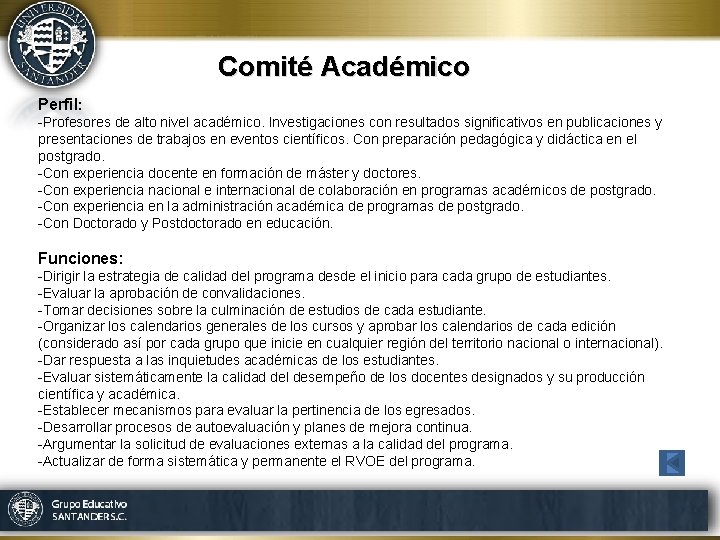 UNIVERSIDAD SANTANDER

Comité Académico

Perfil:
-Profesores de alto nivel académico. Investigaciones con resultados significativos en publicaciones y presentaciones de trabajos en eventos científicos. Con preparación pedagógica y didáctica en el postgrado.
-Con experiencia docente en formación de máster y doctores.
-Con experiencia nacional e internacional de colaboración en programas académicos de postgrado.
-Con experiencia en la administración académica de programas de postgrado.
-Con Doctorado y Postdoctorado en educación.

Funciones:
-Dirigir la estrategia de calidad del programa desde el inicio para cada grupo de estudiantes.
-Evaluar la aprobación de convalidaciones.
-Tomar decisiones sobre la culminación de estudios de cada estudiante.
-Organizar los calendarios generales de los cursos y aprobar los calendarios de cada edición (considerado así por cada grupo que inicie en cualquier región del territorio nacional o internacional).
-Dar respuesta a las inquietudes académicas de los estudiantes.
-Evaluar sistemáticamente la calidad del desempeño de los docentes designados y su producción científica y académica.
-Establecer mecanismos para evaluar la pertinencia de los egresados.
-Desarrollar procesos de autoevaluación y planes de mejora continua.
-Argumentar la solicitud de evaluaciones externas a la calidad del programa.
-Actualizar de forma sistemática y permanente el RVOE del programa.

Grupo Educativo
SANTANDER S.C.